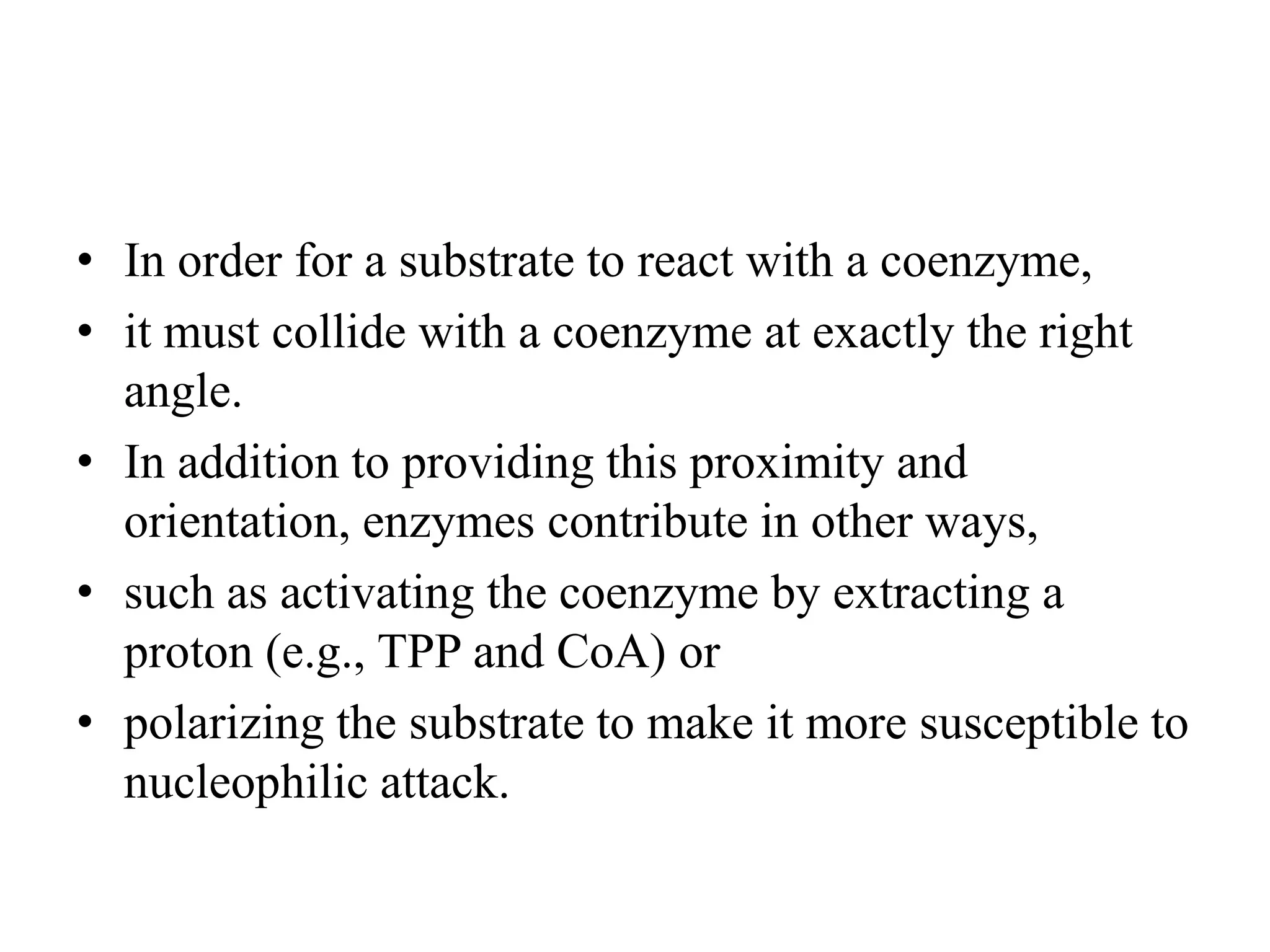 • In order for a substrate to react with a coenzyme,
• it must collide with a coenzyme at exactly the right angle.
• In addition to providing this proximity and orientation, enzymes contribute in other ways,
• such as activating the coenzyme by extracting a proton (e.g., TPP and CoA) or
• polarizing the substrate to make it more susceptible to nucleophilic attack.